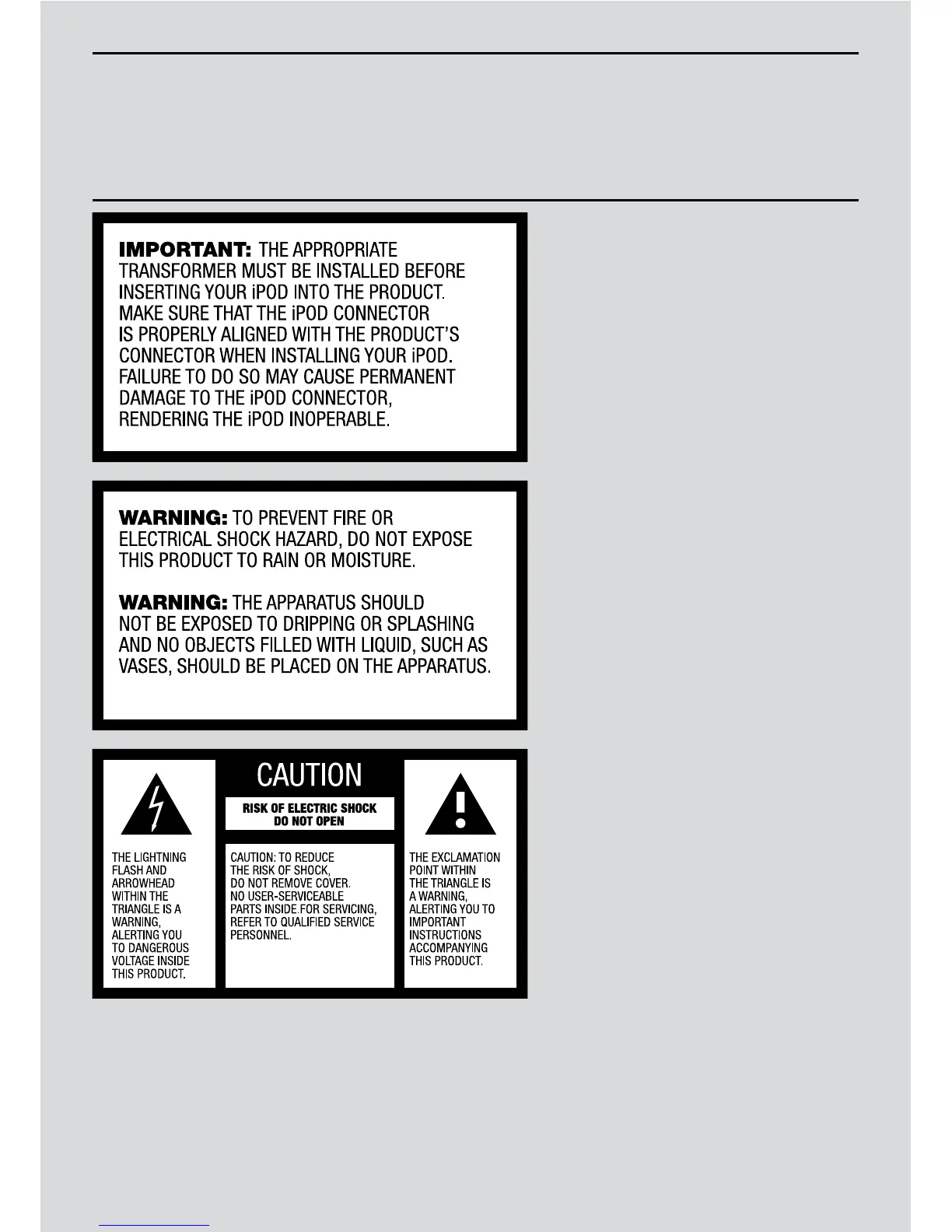 IMPORTANT: THE APPROPRIATE TRANSFORMER MUST BE INSTALLED BEFORE INSERTING YOUR iPOD INTO THE PRODUCT. MAKE SURE THAT THE iPOD CONNECTOR IS PROPERLY ALIGNED WITH THE PRODUCT'S CONNECTOR WHEN INSTALLING YOUR iPOD. FAILURE TO DO SO MAY CAUSE PERMANENT DAMAGE TO THE iPOD CONNECTOR, RENDERING THE iPOD INOPERABLE.

WARNING: TO PREVENT FIRE OR ELECTRICAL SHOCK HAZARD, DO NOT EXPOSE THIS PRODUCT TO RAIN OR MOISTURE.

WARNING: THE APPARATUS SHOULD NOT BE EXPOSED TO DRIPPING OR SPLASHING AND NO OBJECTS FILLED WITH LIQUID, SUCH AS VASES, SHOULD BE PLACED ON THE APPARATUS.

THE LIGHTNING FLASH AND ARROWHEAD WITHIN THE TRIANGLE IS A WARNING, ALERTING YOU TO DANGEROUS VOLTAGE INSIDE THIS PRODUCT.

CAUTION

RISK OF ELECTRIC SHOCK DO NOT OPEN

CAUTION: TO REDUCE THE RISK OF SHOCK, DO NOT REMOVE COVER. NO USER-SERVICEABLE PARTS INSIDE.FOR SERVICING, REFER TO QUALIFIED SERVICE PERSONNEL.

THE EXCLAMATION POINT WITHIN THE TRIANGLE IS A WARNING, ALERTING YOU TO IMPORTANT INSTRUCTIONS ACCOMPANYING THIS PRODUCT.